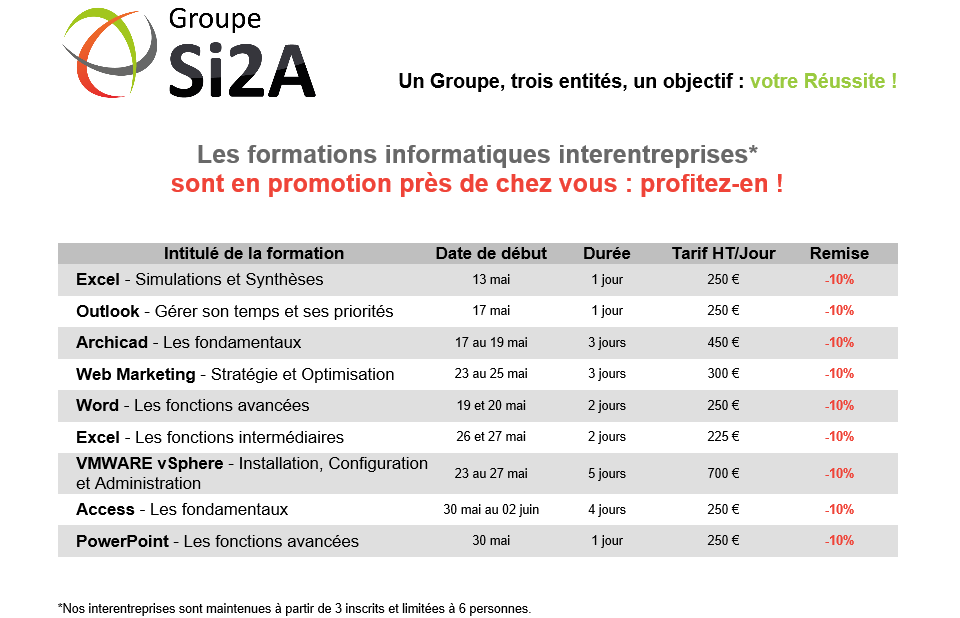 Groupe
Si2A

Un Groupe, trois entités, un objectif : votre Réussite !

Les formations informatiques interentreprises*
sont en promotion près de chez vous : profitez-en !

| Intitulé de la formation | Date de début | Durée | Tarif HT/Jour | Remise |
|---|---|---|---|---|
| Excel - Simulations et Synthèses | 13 mai | 1 jour | 250 € | -10% |
| Outlook - Gérer son temps et ses priorités | 17 mai | 1 jour | 250 € | -10% |
| Archicad - Les fondamentaux | 17 au 19 mai | 3 jours | 450 € | -10% |
| Web Marketing - Stratégie et Optimisation | 23 au 25 mai | 3 jours | 300 € | -10% |
| Word - Les fonctions avancées | 19 et 20 mai | 2 jours | 250 € | -10% |
| Excel - Les fonctions intermédiaires | 26 et 27 mai | 2 jours | 225 € | -10% |
| VMWARE vSphere - Installation, Configuration et Administration | 23 au 27 mai | 5 jours | 700 € | -10% |
| Access - Les fondamentaux | 30 mai au 02 juin | 4 jours | 250 € | -10% |
| PowerPoint - Les fonctions avancées | 30 mai | 1 jour | 250 € | -10% |

*Nos interentreprises sont maintenues à partir de 3 inscrits et limitées à 6 personnes.